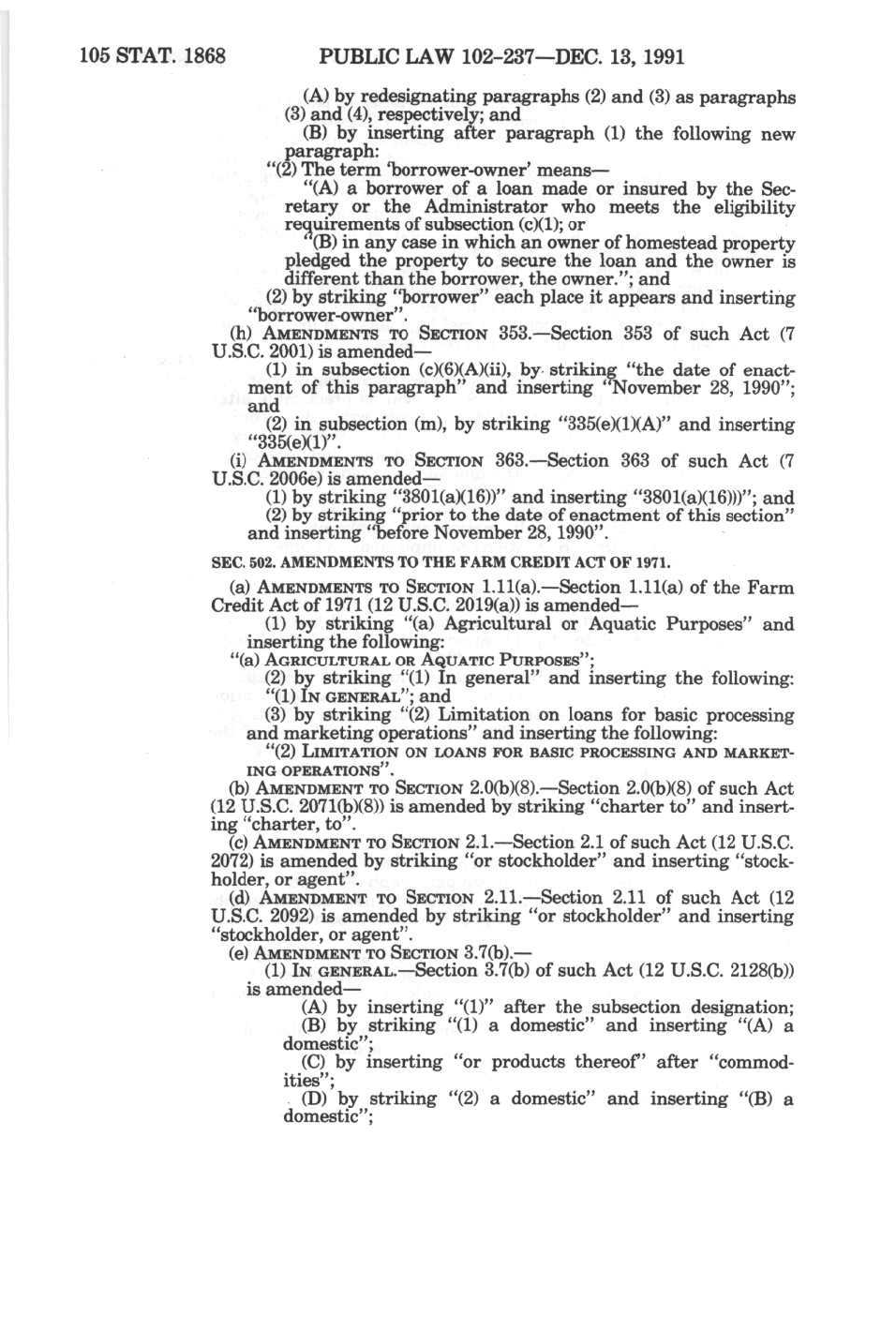 105 STAT. 1868 PUBLIC LAW 102-237—DEC. 13, 1991

(A) by redesignating paragraphs (2) and (3) as paragraphs (3) and (4), respectively; and

(B) by inserting after paragraph (1) the following new paragraph:

"(2) The term 'borrower-owner' means—

"(A) a borrower of a loan made or insured by the Secretary or the Administrator who meets the eligibility requirements of subsection (c)(1); or

"(B) in any case in which an owner of homestead property pledged the property to secure the loan and the owner is different than the borrower, the owner."; and

(2) by striking "borrower" each place it appears and inserting "borrower-owner".

(h) AMENDMENTS TO SECTION 353.—Section 353 of such Act (7 U.S.C. 2001) is amended—

(1) in subsection (c)(6)(A)(ii), by striking "the date of enactment of this paragraph" and inserting "November 28, 1990"; and

(2) in subsection (m), by striking "335(e)(1)(A)" and inserting "335(e)(1)".

(i) AMENDMENTS TO SECTION 363.—Section 363 of such Act (7 U.S.C. 2006e) is amended—

(1) by striking "3801(a)(16))" and inserting "3801(a)(16)))"; and

(2) by striking "prior to the date of enactment of this section" and inserting "before November 28, 1990".

SEC. 502. AMENDMENTS TO THE FARM CREDIT ACT OF 1971.

(a) AMENDMENTS TO SECTION 1.11(a).—Section 1.11(a) of the Farm Credit Act of 1971 (12 U.S.C. 2019(a)) is amended—

(1) by striking "(a) Agricultural or Aquatic Purposes" and inserting the following:

"(a) AGRICULTURAL OR AQUATIC PURPOSES";

(2) by striking "(1) In general" and inserting the following: "(1) IN GENERAL"; and

(3) by striking "(2) Limitation on loans for basic processing and marketing operations" and inserting the following:

"(2) LIMITATION ON LOANS FOR BASIC PROCESSING AND MARKETING OPERATIONS".

(b) AMENDMENT TO SECTION 2.0(b)(8).—Section 2.0(b)(8) of such Act (12 U.S.C. 2071(b)(8)) is amended by striking "charter to" and inserting "charter, to".

(c) AMENDMENT TO SECTION 2.1.—Section 2.1 of such Act (12 U.S.C. 2072) is amended by striking "or stockholder" and inserting "stockholder, or agent".

(d) AMENDMENT TO SECTION 2.11.—Section 2.11 of such Act (12 U.S.C. 2092) is amended by striking "or stockholder" and inserting "stockholder, or agent".

(e) AMENDMENT TO SECTION 3.7(b).—

(1) IN GENERAL.—Section 3.7(b) of such Act (12 U.S.C. 2128(b)) is amended—

(A) by inserting "(1)" after the subsection designation;

(B) by striking "(1) a domestic" and inserting "(A) a domestic";

(C) by inserting "or products thereof" after "commodities";

(D) by striking "(2) a domestic" and inserting "(B) a domestic";